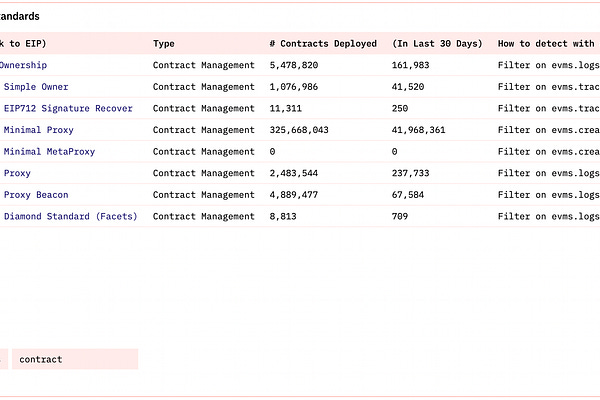 tandards

| k to EIP) | Type | # Contracts Deployed | (In Last 30 Days) | How to detect with |
|---|---|---|---|---|
| Ownership | Contract Management | 5,478,820 | 161,983 | Filter on evms.logs |
| Simple Owner | Contract Management | 1,076,986 | 41,520 | Filter on evms.trac |
| EIP712 Signature Recover | Contract Management | 11,311 | 250 | Filter on evms.trac |
| Minimal Proxy | Contract Management | 325,668,043 | 41,968,361 | Filter on evms.crea |
| Minimal MetaProxy | Contract Management | 0 | 0 | Filter on evms.crea |
| Proxy | Contract Management | 2,483,544 | 237,733 | Filter on evms.logs |
| Proxy Beacon | Contract Management | 4,889,477 | 67,584 | Filter on evms.logs |
| Diamond Standard (Facets) | Contract Management | 8,813 | 709 | Filter on evms.logs |

contract